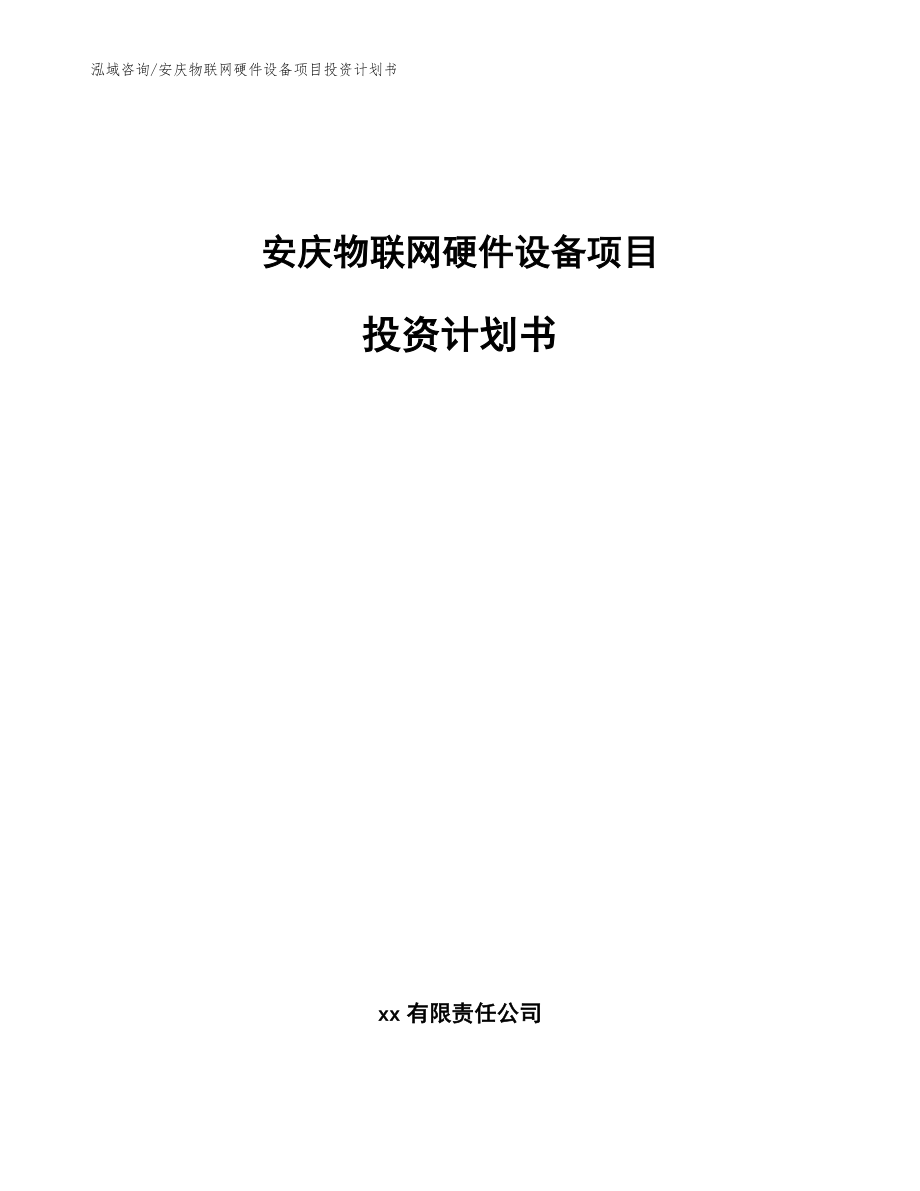 泓域咨询/安庆物联网硬件设备项目投资计划书

安庆物联网硬件设备项目

投资计划书

xx 有限责任公司